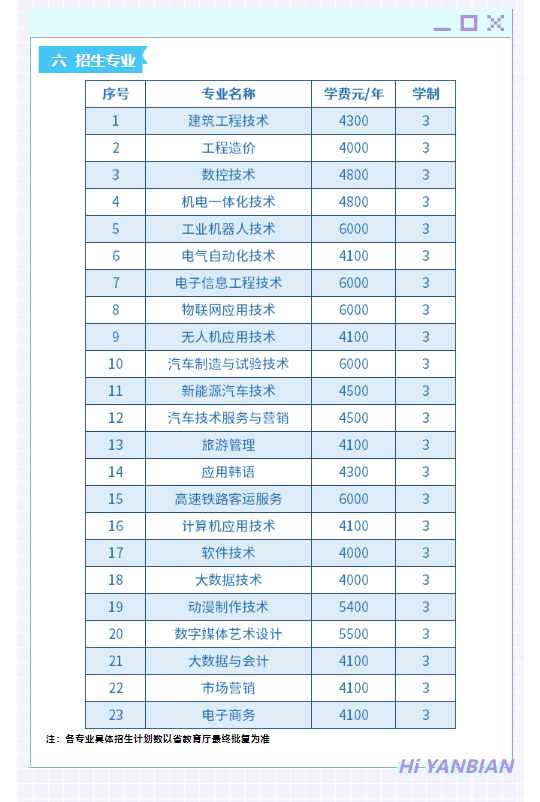 六 招生专业

| 序号 | 专业名称 | 学费元/年 | 学制 |
|---|---|---|---|
| 1 | 建筑工程技术 | 4300 | 3 |
| 2 | 工程造价 | 4000 | 3 |
| 3 | 数控技术 | 4800 | 3 |
| 4 | 机电一体化技术 | 4800 | 3 |
| 5 | 工业机器人技术 | 6000 | 3 |
| 6 | 电气自动化技术 | 4100 | 3 |
| 7 | 电子信息工程技术 | 6000 | 3 |
| 8 | 物联网应用技术 | 6000 | 3 |
| 9 | 无人机应用技术 | 4100 | 3 |
| 10 | 汽车制造与试验技术 | 6000 | 3 |
| 11 | 新能源汽车技术 | 4500 | 3 |
| 12 | 汽车技术服务与营销 | 4500 | 3 |
| 13 | 旅游管理 | 4100 | 3 |
| 14 | 应用韩语 | 4300 | 3 |
| 15 | 高速铁路客运服务 | 6000 | 3 |
| 16 | 计算机应用技术 | 4100 | 3 |
| 17 | 软件技术 | 4000 | 3 |
| 18 | 大数据技术 | 4000 | 3 |
| 19 | 动漫制作技术 | 5400 | 3 |
| 20 | 数字媒体艺术设计 | 5500 | 3 |
| 21 | 大数据与会计 | 4100 | 3 |
| 22 | 市场营销 | 4100 | 3 |
| 23 | 电子商务 | 4100 | 3 |

注：各专业具体招生计划数以省教育厅最终批复为准

Hi YANBIAN